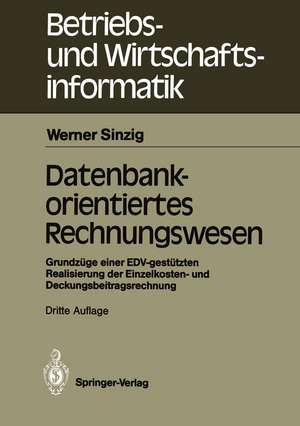 Betriebs- und Wirtschaftsinformatik

Werner Sinzig

Datenbankorientiertes Rechnungswesen

Grundzüge einer EDV-gestützten Realisierung der Einzelkosten- und Deckungsbeitragsrechnung

Dritte Auflage

Springer-Verlag